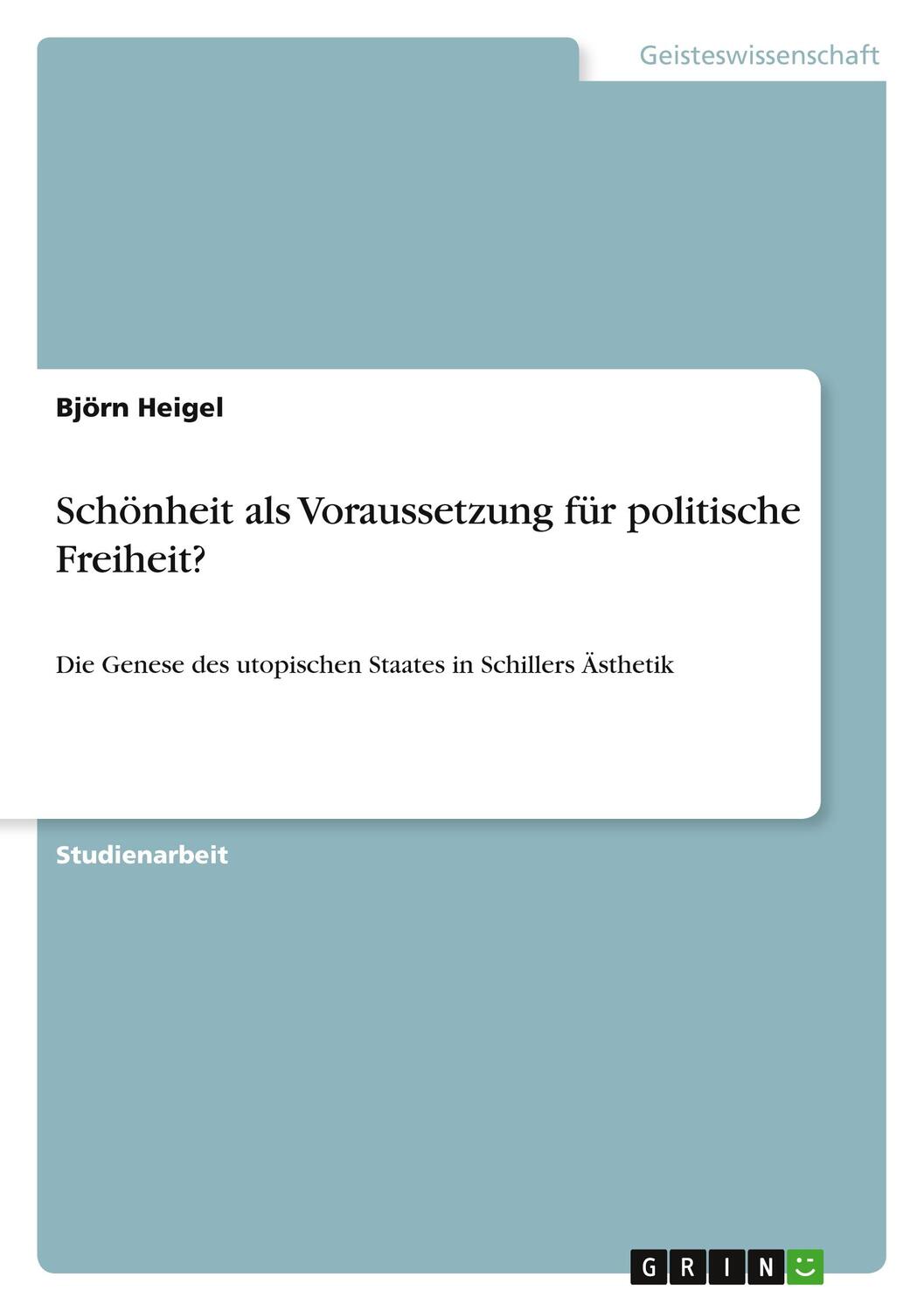 Geisteswissenschaft

Björn Heigel

Schönheit als Voraussetzung für politische Freiheit?

Die Genese des utopischen Staates in Schillers Ästhetik

Studienarbeit

GRIN